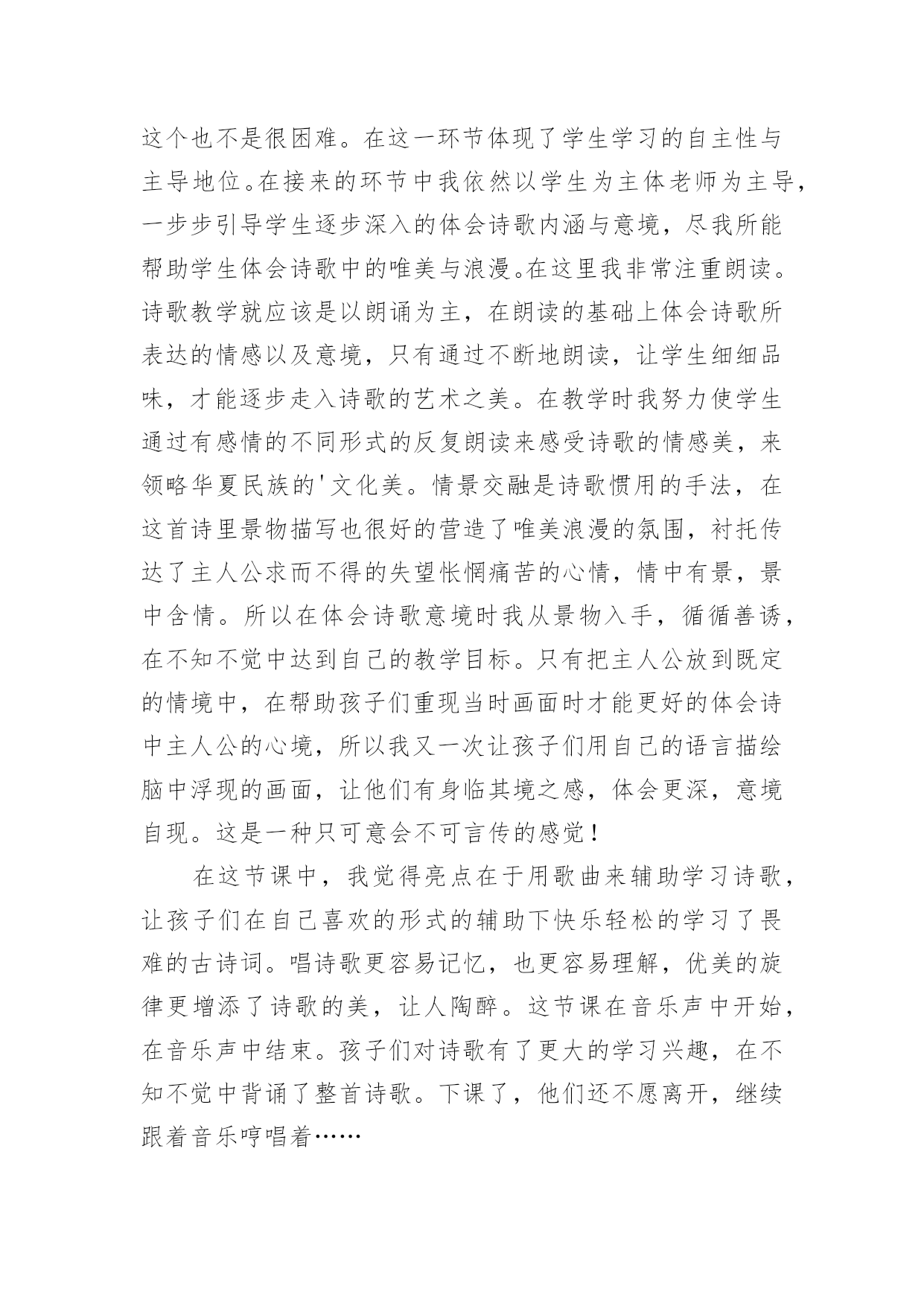 这个也不是很困难。在这一环节体现了学生学习的自主性与主导地位。在接来的环节中我依然以学生为主体老师为主导，一步步引导学生逐步深入的体会诗歌内涵与意境，尽我所能帮助学生体会诗歌中的唯美与浪漫。在这里我非常注重朗读。诗歌教学就应该是以朗诵为主，在朗读的基础上体会诗歌所表达的情感以及意境，只有通过不断地朗读，让学生细细品味，才能逐步走入诗歌的艺术之美。在教学时我努力使学生通过有感情的不同形式的反复朗读来感受诗歌的情感美，来领略华夏民族的'文化美。情景交融是诗歌惯用的手法，在这首诗里景物描写也很好的营造了唯美浪漫的氛围，衬托传达了主人公求而不得的失望怅惘痛苦的心情，情中有景，景中含情。所以在体会诗歌意境时我从景物入手，循循善诱，在不知不觉中达到自己的教学目标。只有把主人公放到既定的情境中，在帮助孩子们重现当时画面时才能更好的体会诗中主人公的心境，所以我又一次让孩子们用自己的语言描绘脑中浮现的画面，让他们有身临其境之感，体会更深，意境自现。这是一种只可意会不可言传的感觉！

在这节课中，我觉得亮点在于用歌曲来辅助学习诗歌，让孩子们在自己喜欢的形式的辅助下快乐轻松的学习了畏难的古诗词。唱诗歌更容易记忆，也更容易理解，优美的旋律更增添了诗歌的美，让人陶醉。这节课在音乐声中开始，在音乐声中结束。孩子们对诗歌有了更大的学习兴趣，在不知不觉中背诵了整首诗歌。下课了，他们还不愿离开，继续跟着音乐哼唱着……